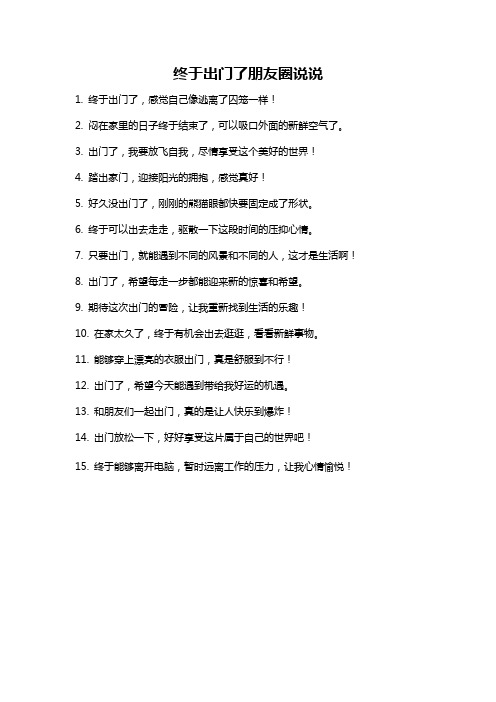 终于出门了朋友圈说说

1. 终于出门了，感觉自己像逃离了囚笼一样！

2. 闷在家里的日子终于结束了，可以吸口外面的新鲜空气了。

3. 出门了，我要放飞自我，尽情享受这个美好的世界！

4. 踏出家门，迎接阳光的拥抱，感觉真好！

5. 好久没出门了，刚刚的熊猫眼都快要固定成了形状。

6. 终于可以出去走走，驱散一下这段时间的压抑心情。

7. 只要出门，就能遇到不同的风景和不同的人，这才是生活啊！

8. 出门了，希望每走一步都能迎来新的惊喜和希望。

9. 期待这次出门的冒险，让我重新找到生活的乐趣！

10. 在家太久了，终于有机会出去逛逛，看看新鲜事物。

11. 能够穿上漂亮的衣服出门，真是舒服到不行！

12. 出门了，希望今天能遇到带给我好运的机遇。

13. 和朋友们一起出门，真的是让人快乐到爆炸！

14. 出门放松一下，好好享受这片属于自己的世界吧！

15. 终于能够离开电脑，暂时远离工作的压力，让我心情愉悦！